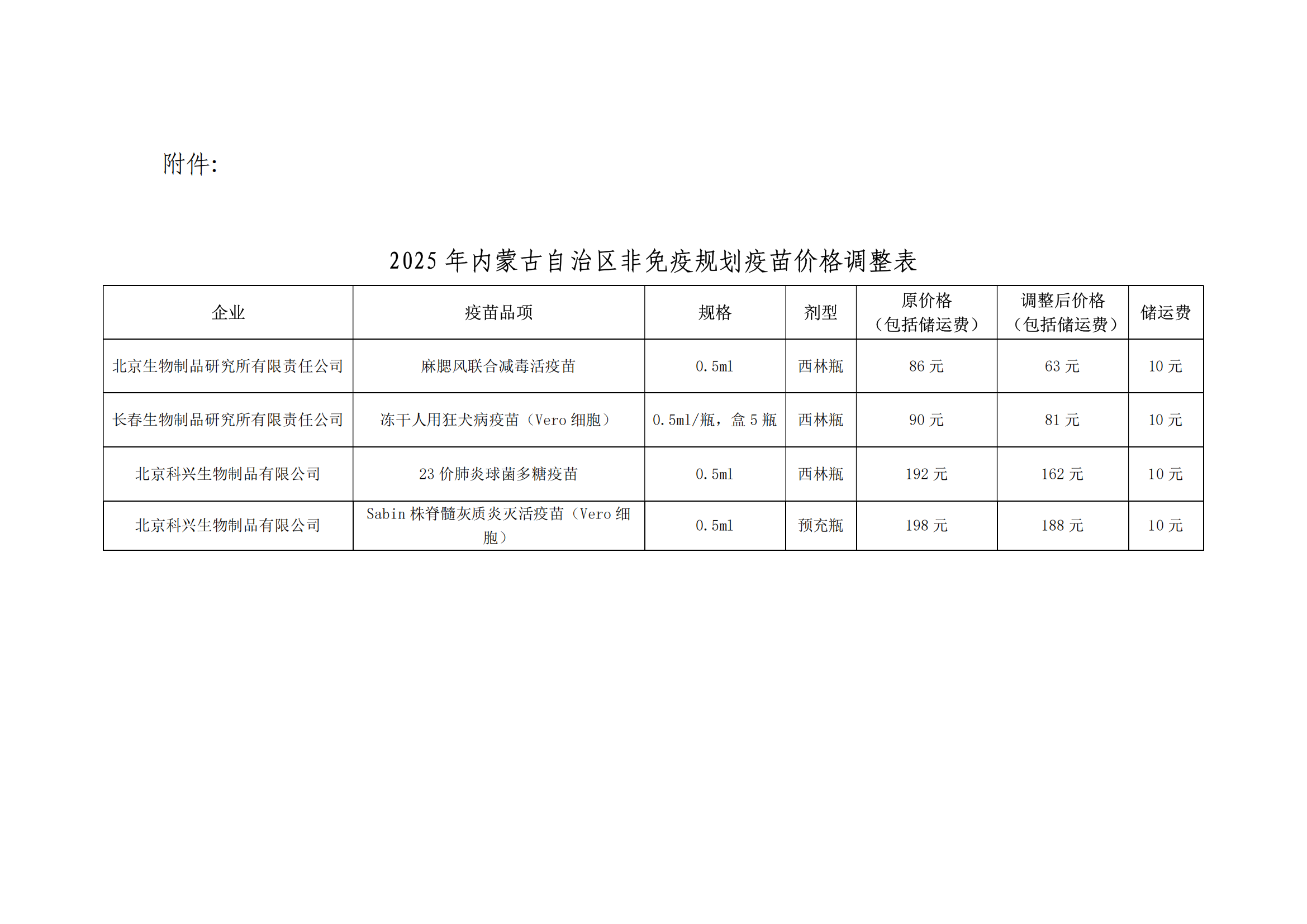 附件:

2025 年内蒙古自治区非免疫规划疫苗价格调整表

| 企业 | 疫苗品项 | 规格 | 剂型 | 原价格（包括储运费） | 调整后价格（包括储运费） | 储运费 |
|---|---|---|---|---|---|---|
| 北京生物制品研究所有限责任公司 | 麻腮风联合减毒活疫苗 | 0.5ml | 西林瓶 | 86 元 | 63 元 | 10 元 |
| 长春生物制品研究所有限责任公司 | 冻干人用狂犬病疫苗（Vero 细胞） | 0.5ml/瓶，盒 5 瓶 | 西林瓶 | 90 元 | 81 元 | 10 元 |
| 北京科兴生物制品有限公司 | 23 价肺炎球菌多糖疫苗 | 0.5ml | 西林瓶 | 192 元 | 162 元 | 10 元 |
| 北京科兴生物制品有限公司 | Sabin 株脊髓灰质炎灭活疫苗（Vero 细胞） | 0.5ml | 预充瓶 | 198 元 | 188 元 | 10 元 |